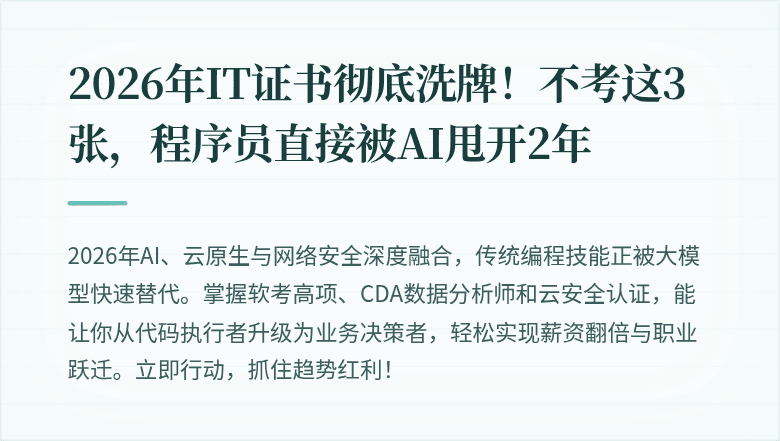 2026年IT证书彻底洗牌！不考这3张，程序员直接被AI甩开2年

2026年AI、云原生与网络安全深度融合，传统编程技能正被大模型快速替代。掌握软考高项、CDA数据分析师和云安全认证，能让你从代码执行者升级为业务决策者，轻松实现薪资翻倍与职业跃迁。立即行动，抓住趋势红利！